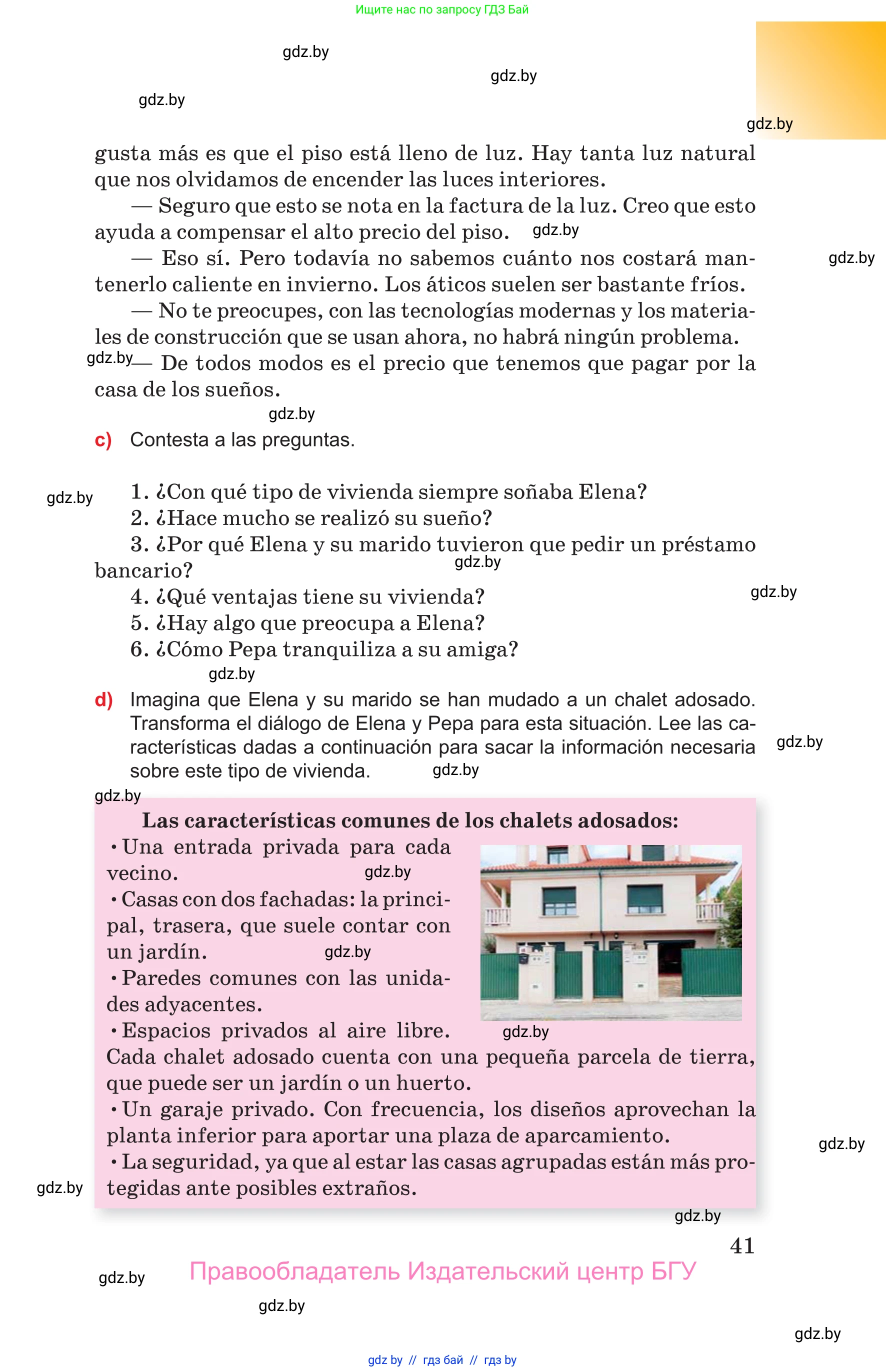 Ищите нас по запросу ГДЗ Бай

gdz.by

gdz.by

gdz.by

gdz.by

gusta más es que el piso está lleno de luz. Hay tanta luz natural que nos olvidamos de encender las luces interiores.

— Seguro que esto se nota en la factura de la luz. Creo que esto ayuda a compensar el alto precio del piso. gdz.by

— Eso sí. Pero todavía no sabemos cuánto nos costará mantenerlo caliente en invierno. Los áticos suelen ser bastante fríos. gdz.by

— No te preocupes, con las tecnologías modernas y los materiales de construcción que se usan ahora, no habrá ningún problema.

gdz.by — De todos modos es el precio que tenemos que pagar por la casa de los sueños.

gdz.by

c) Contesta a las preguntas.

gdz.by

1. ¿Con qué tipo de vivienda siempre soñaba Elena?
2. ¿Hace mucho se realizó su sueño?
3. ¿Por qué Elena y su marido tuvieron que pedir un préstamo bancario? gdz.by
4. ¿Qué ventajas tiene su vivienda? gdz.by
5. ¿Hay algo que preocupa a Elena?
6. ¿Cómo Pepa tranquiliza a su amiga?

gdz.by

d) Imagina que Elena y su marido se han mudado a un chalet adosado. Transforma el diálogo de Elena y Pepa para esta situación. Lee las características dadas a continuación para sacar la información necesaria sobre este tipo de vivienda. gdz.by gdz.by

gdz.by

Las características comunes de los chalets adosados:
• Una entrada privada para cada vecino. gdz.by
• Casas con dos fachadas: la principal, trasera, que suele contar con un jardín. gdz.by
• Paredes comunes con las unidades adyacentes.
• Espacios privados al aire libre. gdz.by Cada chalet adosado cuenta con una pequeña parcela de tierra, que puede ser un jardín o un huerto.
• Un garaje privado. Con frecuencia, los diseños aprovechan la planta inferior para aportar una plaza de aparcamiento. gdz.by
• La seguridad, ya que al estar las casas agrupadas están más protegidas ante posibles extraños. gdz.by

gdz.by

41

gdz.by

Правообладатель Издательский центр БГУ

gdz.by

gdz.by

gdz by // гдз бай // гдз by